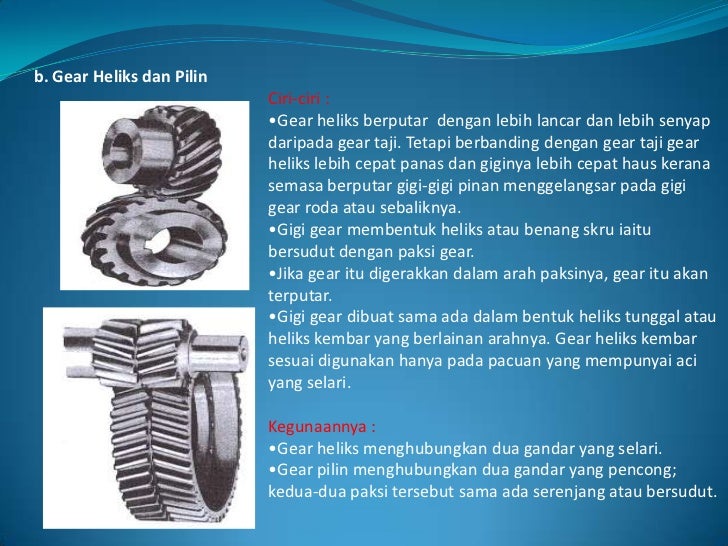 b. Gear Heliks dan Pilin

Ciri-ciri :
•Gear heliks berputar dengan lebih lancar dan lebih senyap daripada gear taji. Tetapi berbanding dengan gear taji gear heliks lebih cepat panas dan giginya lebih cepat haus kerana semasa berputar gigi-gigi pinan menggelangsar pada gigi gear roda atau sebaliknya.
•Gigi gear membentuk heliks atau benang skru iaitu bersudut dengan paksi gear.
•Jika gear itu digerakkan dalam arah paksinya, gear itu akan terputar.
•Gigi gear dibuat sama ada dalam bentuk heliks tunggal atau heliks kembar yang berlainan arahnya. Gear heliks kembar sesuai digunakan hanya pada pacuan yang mempunyai aci yang selari.

Kegunaannya :
•Gear heliks menghubungkan dua gandar yang selari.
•Gear pilin menghubungkan dua gandar yang pencong; kedua-dua paksi tersebut sama ada serenjang atau bersudut.